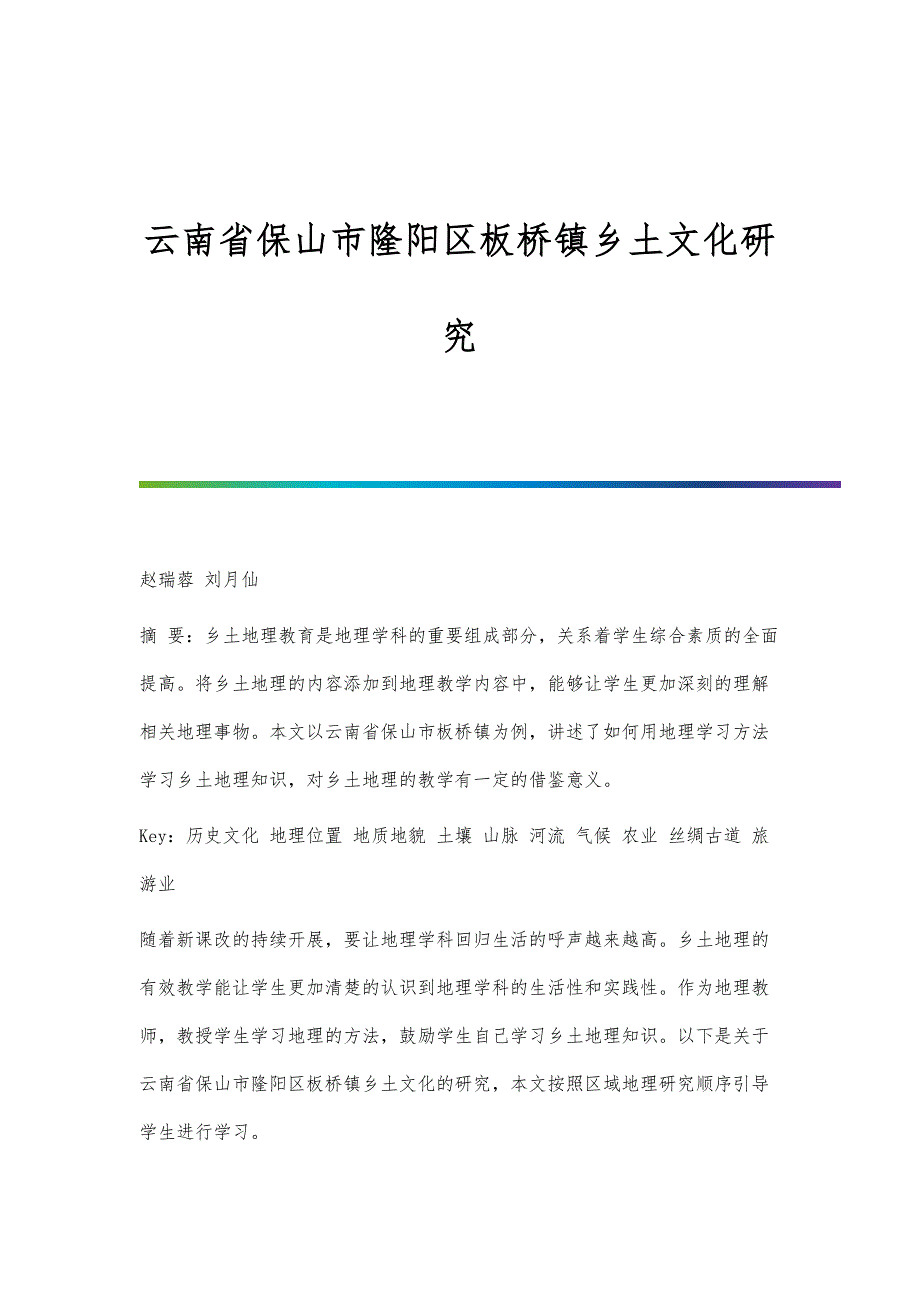 云南省保山市隆阳区板桥镇乡土文化研究

赵瑞蓉 刘月仙

摘 要：乡土地理教育是地理学科的重要组成部分，关系着学生综合素质的全面提高。将乡土地理的内容添加到地理教学内容中，能够让学生更加深刻的理解相关地理事物。本文以云南省保山市板桥镇为例，讲述了如何用地理学习方法学习乡土地理知识，对乡土地理的教学有一定的借鉴意义。

Key：历史文化 地理位置 地质地貌 土壤 山脉 河流 气候 农业 丝绸古道 旅游业

随着新课改的持续开展，要让地理学科回归生活的呼声越来越高。乡土地理的有效教学能让学生更加清楚的认识到地理学科的生活性和实践性。作为地理教师，教授学生学习地理的方法，鼓励学生自己学习乡土地理知识。以下是关于云南省保山市隆阳区板桥镇乡土文化的研究，本文按照区域地理研究顺序引导学生进行学习。